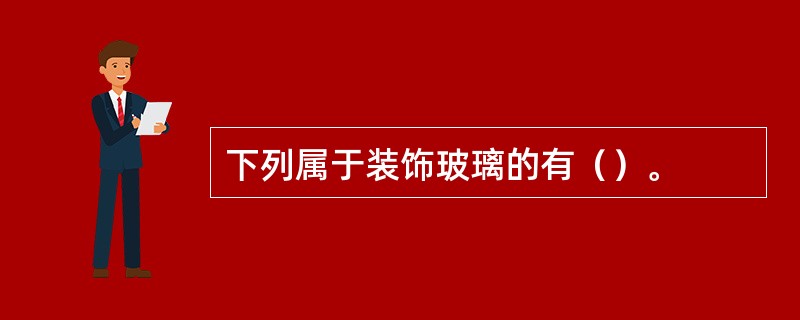 下列属于装饰玻璃的有（）。